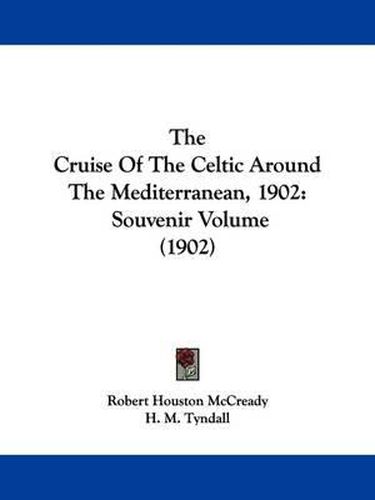 The
Cruise Of The Celtic Around
The Mediterranean, 1902:
Souvenir Volume
(1902)

Robert Houston McCready
H. M. Tyndall